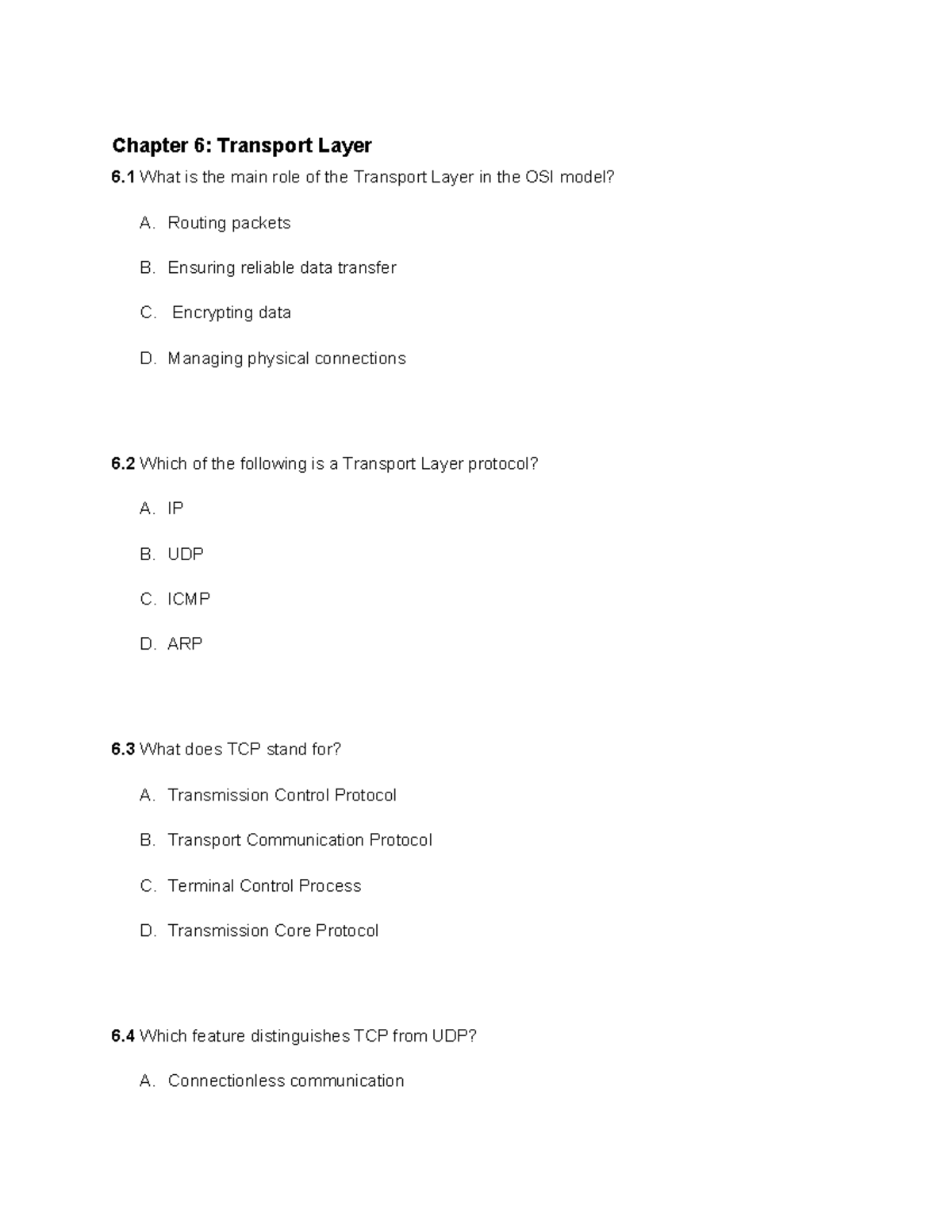 Chapter 6: Transport Layer

6.1 What is the main role of the Transport Layer in the OSI model?

A. Routing packets

B. Ensuring reliable data transfer

C. Encrypting data

D. Managing physical connections

6.2 Which of the following is a Transport Layer protocol?

A. IP

B. UDP

C. ICMP

D. ARP

6.3 What does TCP stand for?

A. Transmission Control Protocol

B. Transport Communication Protocol

C. Terminal Control Process

D. Transmission Core Protocol

6.4 Which feature distinguishes TCP from UDP?

A. Connectionless communication